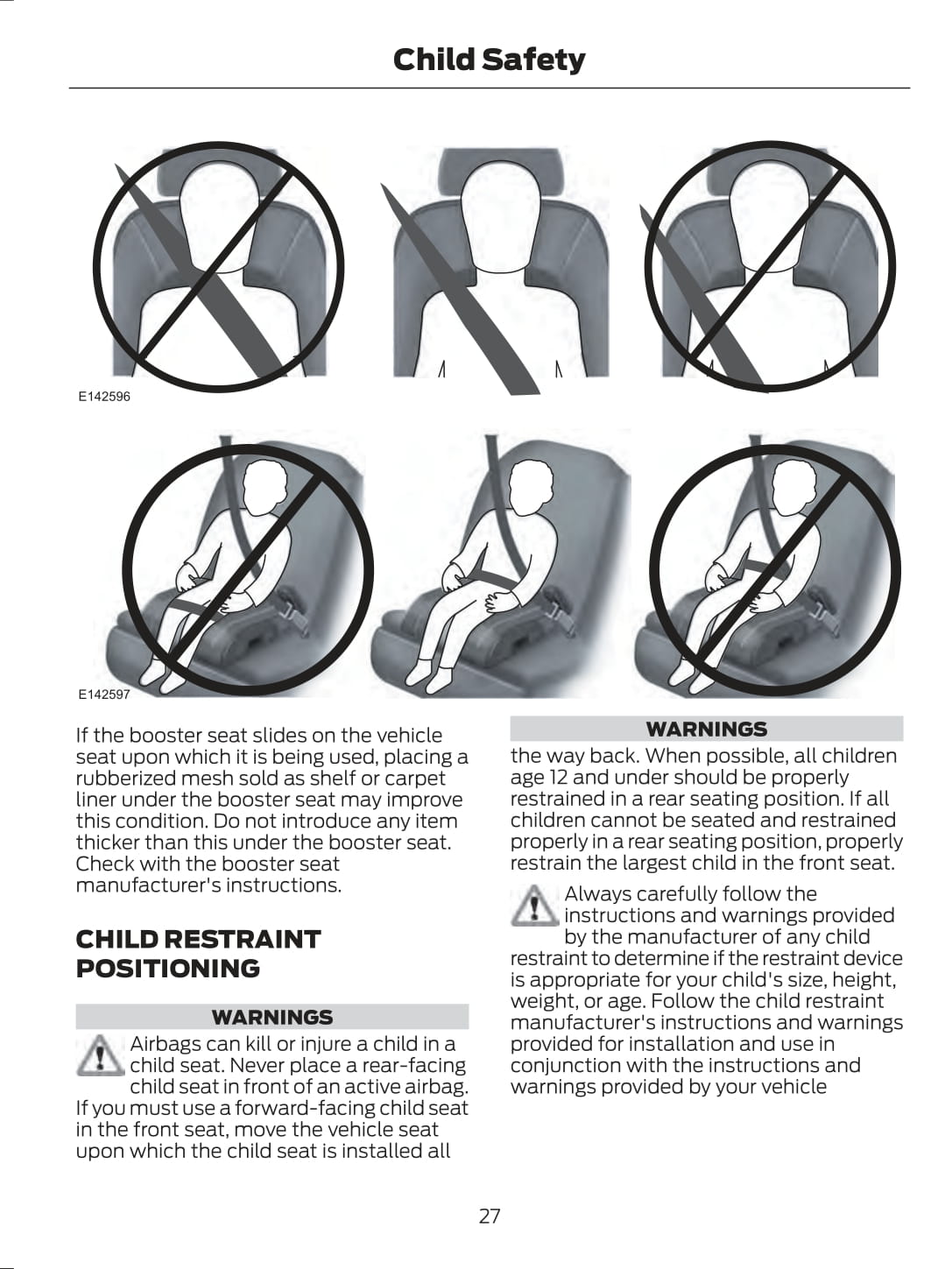 Child Safety

E142596

E142597

If the booster seat slides on the vehicle seat upon which it is being used, placing a rubberized mesh sold as shelf or carpet liner under the booster seat may improve this condition. Do not introduce any item thicker than this under the booster seat. Check with the booster seat manufacturer's instructions.

CHILD RESTRAINT POSITIONING

WARNINGS

Airbags can kill or injure a child in a child seat. Never place a rear-facing child seat in front of an active airbag. If you must use a forward-facing child seat in the front seat, move the vehicle seat upon which the child seat is installed all

WARNINGS

the way back. When possible, all children age 12 and under should be properly restrained in a rear seating position. If all children cannot be seated and restrained properly in a rear seating position, properly restrain the largest child in the front seat.

Always carefully follow the instructions and warnings provided by the manufacturer of any child restraint to determine if the restraint device is appropriate for your child's size, height, weight, or age. Follow the child restraint manufacturer's instructions and warnings provided for installation and use in conjunction with the instructions and warnings provided by your vehicle

27